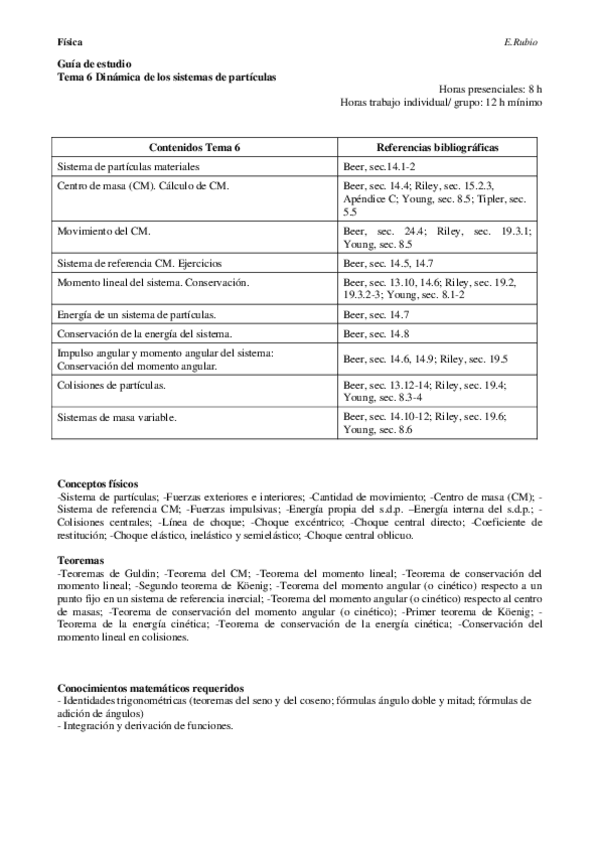 Física E.Rubio

Guía de estudio
Tema 6 Dinámica de los sistemas de partículas

Horas presenciales: 8 h
Horas trabajo individual/ grupo: 12 h mínimo

| Contenidos Tema 6 | Referencias bibliográficas |
|---|---|
| Sistema de partículas materiales | Beer, sec.14.1-2 |
| Centro de masa (CM). Cálculo de CM. | Beer, sec. 14.4; Riley, sec. 15.2.3, Apéndice C; Young, sec. 8.5; Tipler, sec. 5.5 |
| Movimiento del CM. | Beer, sec. 24.4; Riley, sec. 19.3.1; Young, sec. 8.5 |
| Sistema de referencia CM. Ejercicios | Beer, sec. 14.5, 14.7 |
| Momento lineal del sistema. Conservación. | Beer, sec. 13.10, 14.6; Riley, sec. 19.2, 19.3.2-3; Young, sec. 8.1-2 |
| Energía de un sistema de partículas. | Beer, sec. 14.7 |
| Conservación de la energía del sistema. | Beer, sec. 14.8 |
| Impulso angular y momento angular del sistema: Conservación del momento angular. | Beer, sec. 14.6, 14.9; Riley, sec. 19.5 |
| Colisiones de partículas. | Beer, sec. 13.12-14; Riley, sec. 19.4; Young, sec. 8.3-4 |
| Sistemas de masa variable. | Beer, sec. 14.10-12; Riley, sec. 19.6; Young, sec. 8.6 |

Conceptos físicos
-Sistema de partículas; -Fuerzas exteriores e interiores; -Cantidad de movimiento; -Centro de masa (CM); -Sistema de referencia CM; -Fuerzas impulsivas; -Energía propia del s.d.p. –Energía interna del s.d.p.; -Colisiones centrales; -Línea de choque; -Choque excéntrico; -Choque central directo; -Coeficiente de restitución; -Choque elástico, inelástico y semielástico; -Choque central oblicuo.

Teoremas
-Teoremas de Guldin; -Teorema del CM; -Teorema del momento lineal; -Teorema de conservación del momento lineal; -Segundo teorema de Köenig; -Teorema del momento angular (o cinético) respecto a un punto fijo en un sistema de referencia inercial; -Teorema del momento angular (o cinético) respecto al centro de masas; -Teorema de conservación del momento angular (o cinético); -Primer teorema de Köenig; -Teorema de la energía cinética; -Teorema de conservación de la energía cinética; -Conservación del momento lineal en colisiones.

Conocimientos matemáticos requeridos
- Identidades trigonométricas (teoremas del seno y del coseno; fórmulas ángulo doble y mitad; fórmulas de adición de ángulos)
- Integración y derivación de funciones.